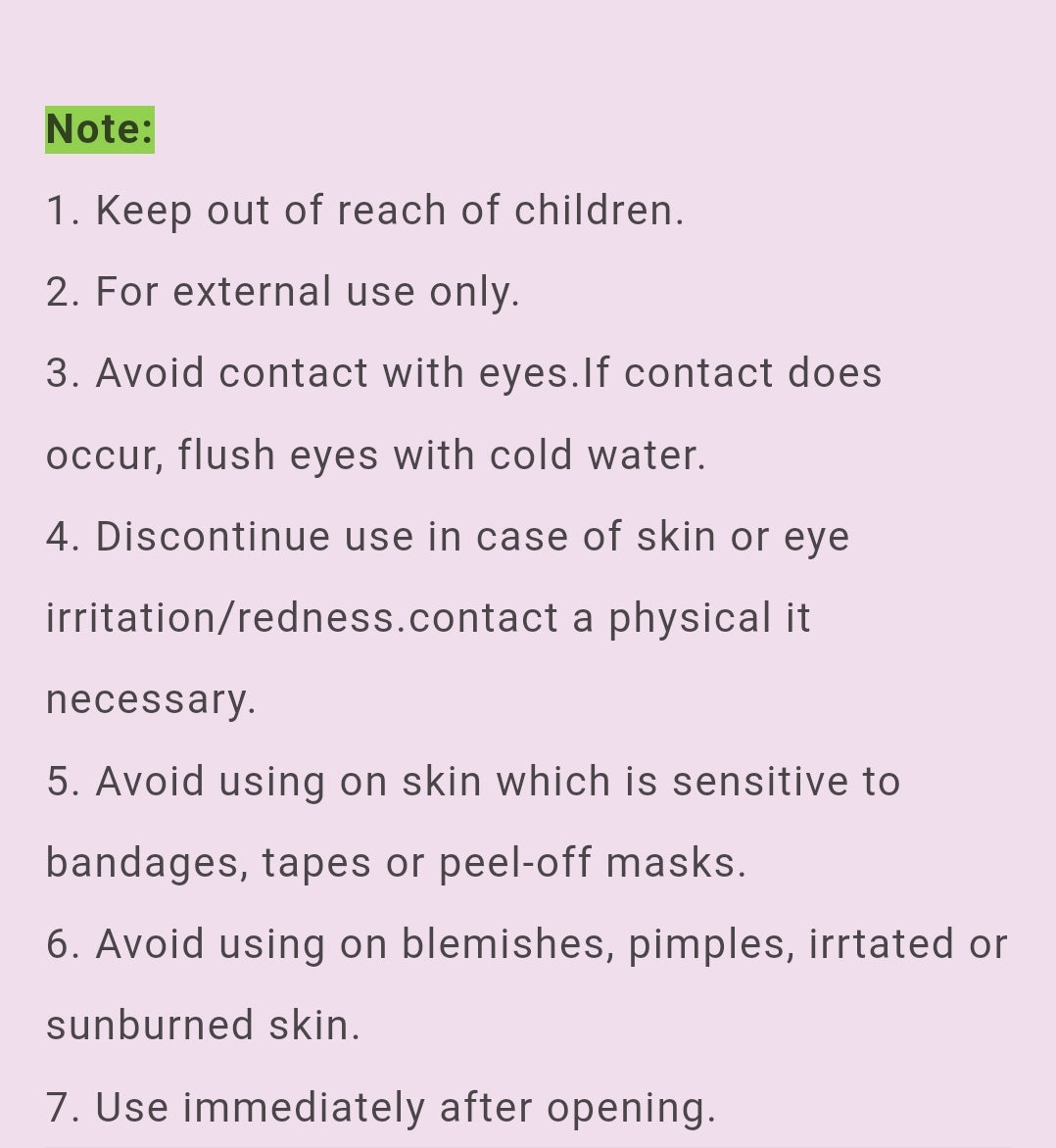 Note:

1. Keep out of reach of children.

2. For external use only.

3. Avoid contact with eyes.If contact does occur, flush eyes with cold water.

4. Discontinue use in case of skin or eye irritation/redness.contact a physical it necessary.

5. Avoid using on skin which is sensitive to bandages, tapes or peel-off masks.

6. Avoid using on blemishes, pimples, irrtated or sunburned skin.

7. Use immediately after opening.